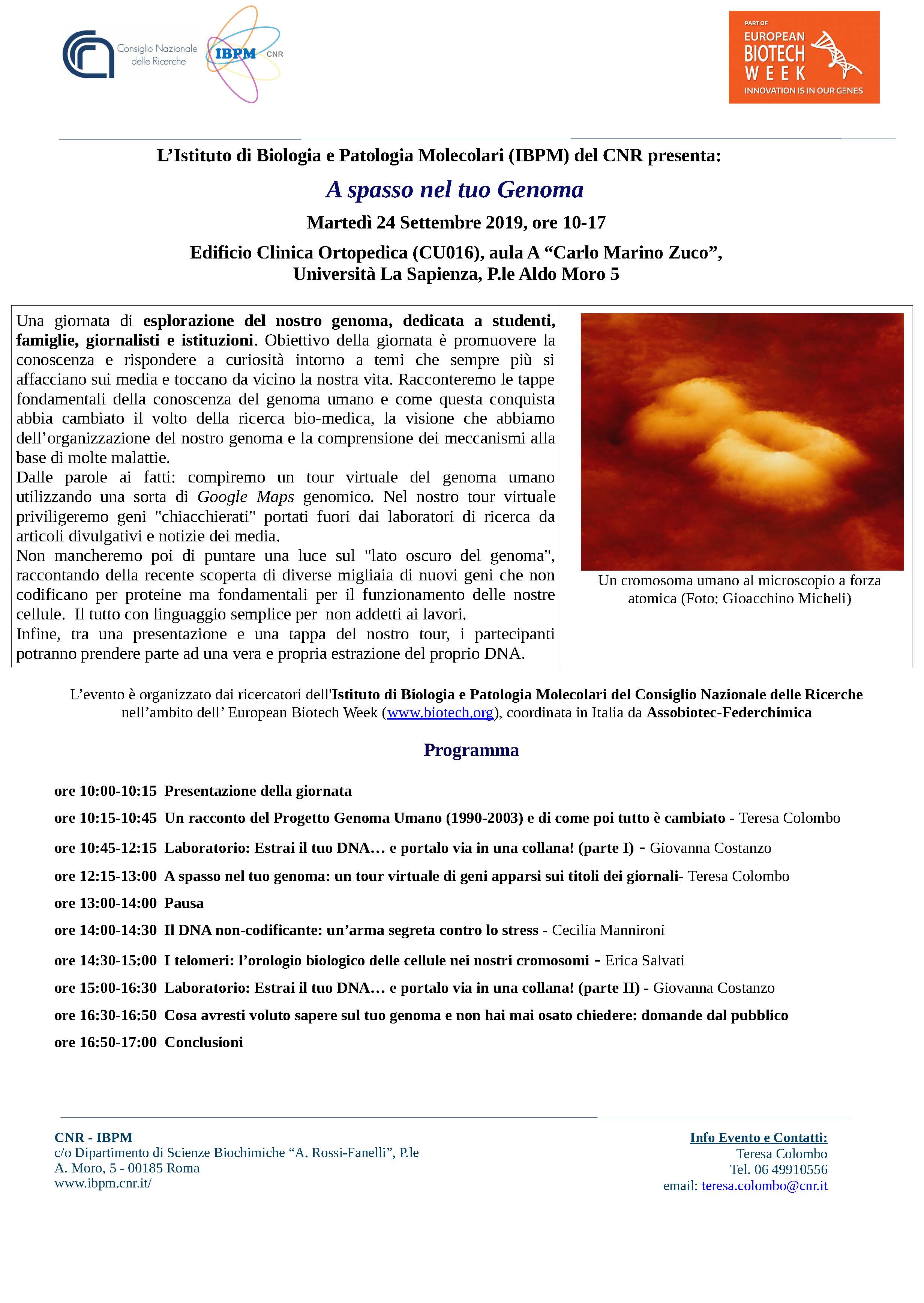 Consiglio Nazionale delle Ricerche

IBPM CNR

PART OF EUROPEAN BIOTECH WEEK INNOVATION IS IN OUR GENES

L'Istituto di Biologia e Patologia Molecolari (IBPM) del CNR presenta:

A spasso nel tuo Genoma

Martedì 24 Settembre 2019, ore 10-17

Edificio Clinica Ortopedica (CU016), aula A "Carlo Marino Zuco", Università La Sapienza, P.le Aldo Moro 5

Una giornata di esplorazione del nostro genoma, dedicata a studenti, famiglie, giornalisti e istituzioni. Obiettivo della giornata è promuovere la conoscenza e rispondere a curiosità intorno a temi che sempre più si affacciano sui media e toccano da vicino la nostra vita. Racconteremo le tappe fondamentali della conoscenza del genoma umano e come questa conquista abbia cambiato il volto della ricerca bio-medica, la visione che abbiamo dell'organizzazione del nostro genoma e la comprensione dei meccanismi alla base di molte malattie.
Dalle parole ai fatti: compiremo un tour virtuale del genoma umano utilizzando una sorta di Google Maps genomico. Nel nostro tour virtuale priviligeremo geni "chiacchierati" portati fuori dai laboratori di ricerca da articoli divulgativi e notizie dei media.
Non mancheremo poi di puntare una luce sul "lato oscuro del genoma", raccontando della recente scoperta di diverse migliaia di nuovi geni che non codificano per proteine ma fondamentali per il funzionamento delle nostre cellule. Il tutto con linguaggio semplice per non addetti ai lavori.
Infine, tra una presentazione e una tappa del nostro tour, i partecipanti potranno prendere parte ad una vera e propria estrazione del proprio DNA.

Un cromosoma umano al microscopio a forza atomica (Foto: Gioacchino Micheli)

L'evento è organizzato dai ricercatori dell'Istituto di Biologia e Patologia Molecolari del Consiglio Nazionale delle Ricerche nell'ambito dell' European Biotech Week (www.biotech.org), coordinata in Italia da Assobiotec-Federchimica

Programma

ore 10:00-10:15 Presentazione della giornata

ore 10:15-10:45 Un racconto del Progetto Genoma Umano (1990-2003) e di come poi tutto è cambiato - Teresa Colombo

ore 10:45-12:15 Laboratorio: Estrai il tuo DNA… e portalo via in una collana! (parte I) - Giovanna Costanzo

ore 12:15-13:00 A spasso nel tuo genoma: un tour virtuale di geni apparsi sui titoli dei giornali- Teresa Colombo

ore 13:00-14:00 Pausa

ore 14:00-14:30 Il DNA non-codificante: un'arma segreta contro lo stress - Cecilia Mannironi

ore 14:30-15:00 I telomeri: l'orologio biologico delle cellule nei nostri cromosomi - Erica Salvati

ore 15:00-16:30 Laboratorio: Estrai il tuo DNA… e portalo via in una collana! (parte II) - Giovanna Costanzo

ore 16:30-16:50 Cosa avresti voluto sapere sul tuo genoma e non hai mai osato chiedere: domande dal pubblico

ore 16:50-17:00 Conclusioni

CNR - IBPM
c/o Dipartimento di Scienze Biochimiche "A. Rossi-Fanelli", P.le A. Moro, 5 - 00185 Roma
www.ibpm.cnr.it/

Info Evento e Contatti:
Teresa Colombo
Tel. 06 49910556
email: teresa.colombo@cnr.it